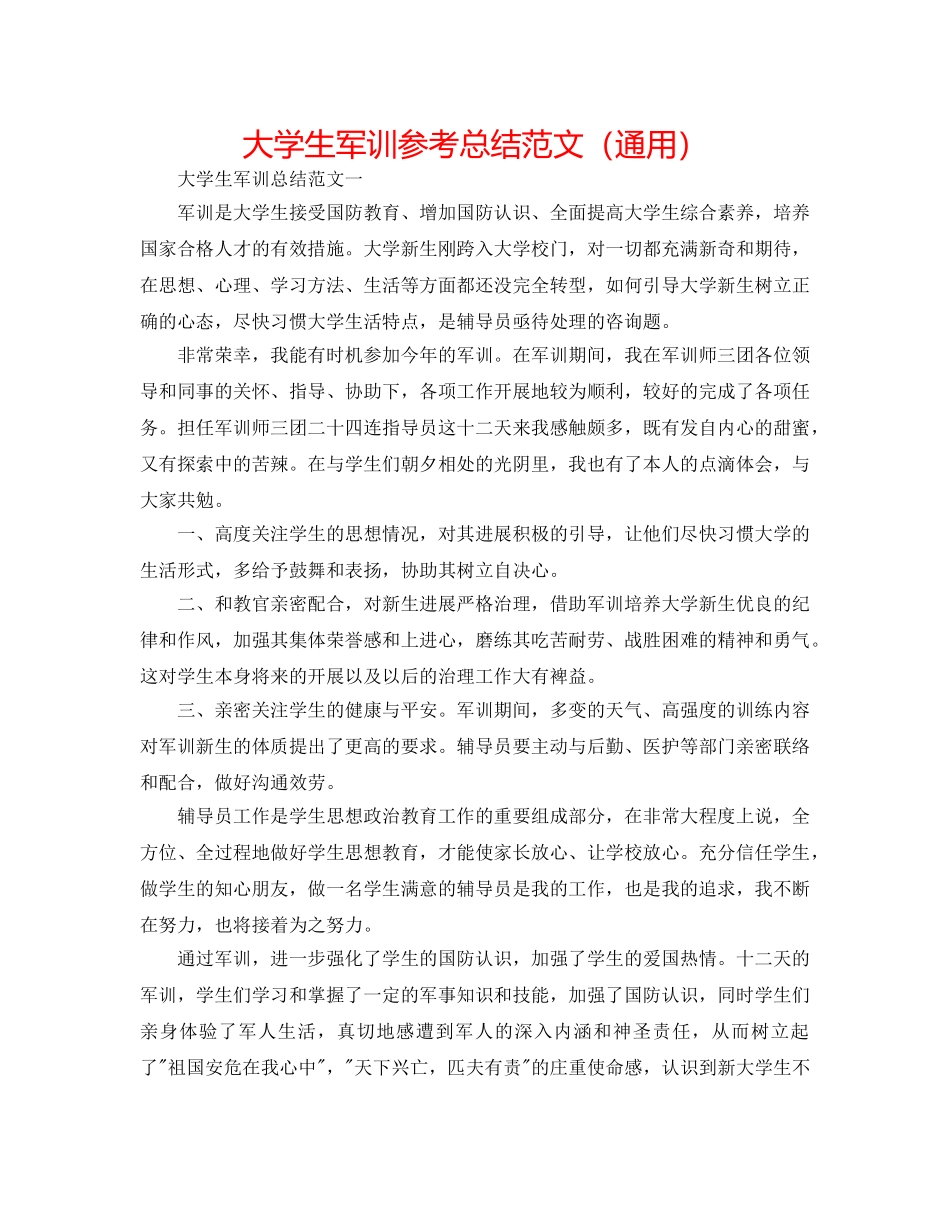 大学生军训参考总结范文（通用）

大学生军训总结范文一

军训是大学生接受国防教育、增加国防认识、全面提高大学生综合素养，培养国家合格人才的有效措施。大学新生刚跨入大学校门，对一切都充满新奇和期待，在思想、心理、学习方法、生活等方面都还没完全转型，如何引导大学新生树立正确的心态，尽快习惯大学生活特点，是辅导员亟待处理的咨询题。

非常荣幸，我能有时机参加今年的军训。在军训期间，我在军训师三团各位领导和同事的关怀、指导、协助下，各项工作开展地较为顺利，较好的完成了各项任务。担任军训师三团二十四连指导员这十二天来我感触颇多，既有发自内心的甜蜜，又有探索中的苦辣。在与学生们朝夕相处的光阴里，我也有了本人的点滴体会，与大家共勉。

一、高度关注学生的思想情况，对其进展积极的引导，让他们尽快习惯大学的生活形式，多给予鼓舞和表扬，协助其树立自决心。

二、和教官亲密配合，对新生进展严格治理，借助军训培养大学新生优良的纪律和作风，加强其集体荣誉感和上进心，磨练其吃苦耐劳、战胜困难的精神和勇气。这对学生本身将来的开展以及以后的治理工作大有裨益。

三、亲密关注学生的健康与平安。军训期间，多变的天气、高强度的训练内容对军训新生的体质提出了更高的要求。辅导员要主动与后勤、医护等部门亲密联络和配合，做好沟通效劳。

辅导员工作是学生思想政治教育工作的重要组成部分，在非常大程度上说，全方位、全过程地做好学生思想教育，才能使家长放心、让学校放心。充分信任学生，做学生的知心朋友，做一名学生满意的辅导员是我的工作，也是我的追求，我不断在努力，也将接着为之努力。

通过军训，进一步强化了学生的国防认识，加强了学生的爱国热情。十二天的军训，学生们学习和掌握了一定的军事知识和技能，加强了国防认识，同时学生们亲身体验了军人生活，真切地感遭到军人的深入内涵和神圣责任，从而树立起了"祖国安危在我心中"，"天下兴亡，匹夫有责"的庄重使命感，认识到新大学生不